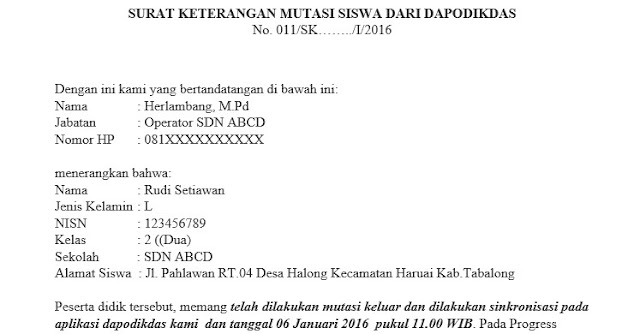 SURAT KETERANGAN MUTASI SISWA DARI DAPODIKDAS
No. 011/SK……../I/2016

Dengan ini kami yang bertandatangan di bawah ini:
Nama : Herlambang, M.Pd
Jabatan : Operator SDN ABCD
Nomor HP : 081XXXXXXXXXX

menerangkan bahwa:
Nama : Rudi Setiawan
Jenis Kelamin : L
NISN : 123456789
Kelas : 2 ((Dua)
Sekolah : SDN ABCD
Alamat Siswa : Jl. Pahlawan RT.04 Desa Halong Kecamatan Haruai Kab.Tabalong

Peserta didik tersebut, memang telah dilakukan mutasi keluar dan dilakukan sinkronisasi pada aplikasi dapodikdas kami dan tanggal 06 Januari 2016 pukul 11.00 WIB. Pada Progress